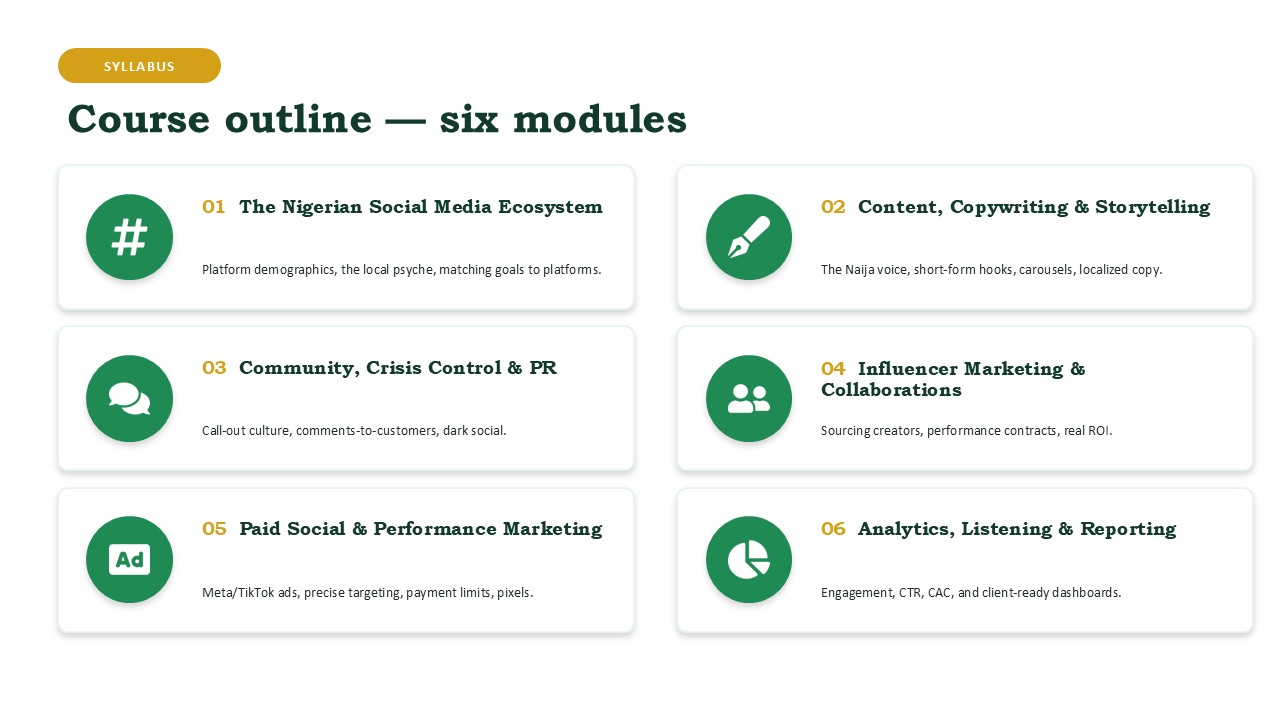 SYLLABUS

Course outline — six modules

#

01 The Nigerian Social Media Ecosystem

Platform demographics, the local psyche, matching goals to platforms.

02 Content, Copywriting & Storytelling

The Naija voice, short-form hooks, carousels, localized copy.

03 Community, Crisis Control & PR

Call-out culture, comments-to-customers, dark social.

04 Influencer Marketing & Collaborations

Sourcing creators, performance contracts, real ROI.

Ad

05 Paid Social & Performance Marketing

Meta/TikTok ads, precise targeting, payment limits, pixels.

06 Analytics, Listening & Reporting

Engagement, CTR, CAC, and client-ready dashboards.